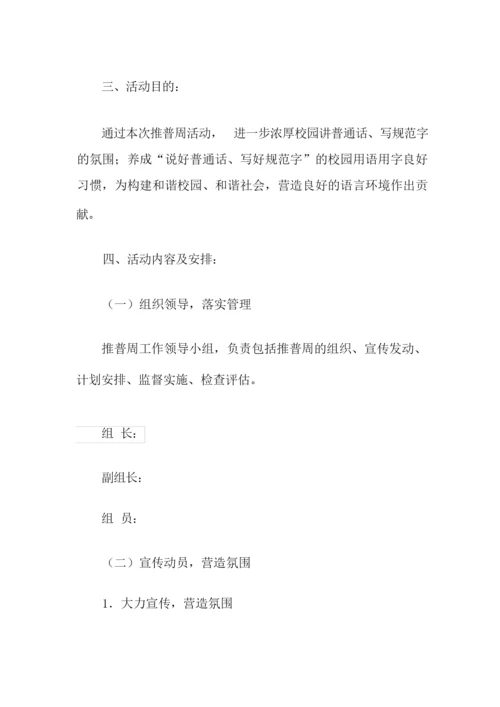 三、活动目的：

通过本次推普周活动， 进一步浓厚校园讲普通话、写规范字的氛围；养成“说好普通话、写好规范字”的校园用语用字良好习惯，为构建和谐校园、和谐社会，营造良好的语言环境作出贡献。

四、活动内容及安排：

（一）组织领导，落实管理

推普周工作领导小组，负责包括推普周的组织、宣传发动、计划安排、监督实施、检查评估。

组 长：

副组长：

组 员：

（二）宣传动员，营造氛围

1．大力宣传，营造氛围